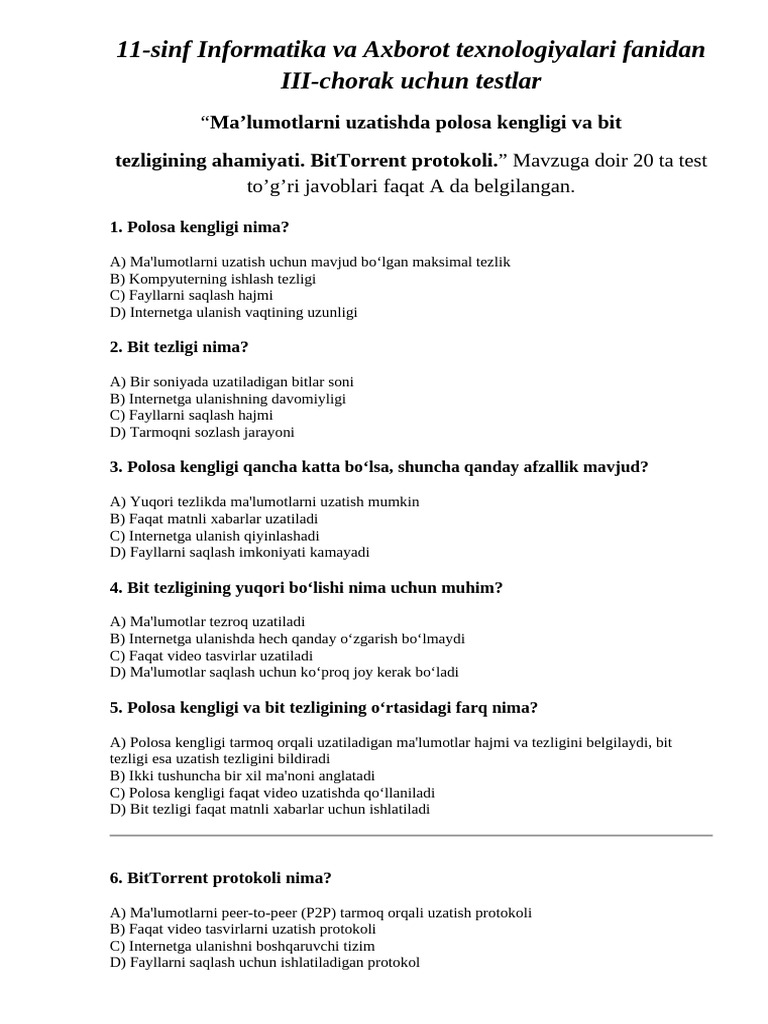 11-sinf Informatika va Axborot texnologiyalari fanidan III-chorak uchun testlar

“Ma’lumotlarni uzatishda polosa kengligi va bit tezligining ahamiyati. BitTorrent protokoli.” Mavzuga doir 20 ta test to’g’ri javoblari faqat A da belgilangan.

1. Polosa kengligi nima?

A) Ma'lumotlarni uzatish uchun mavjud bo‘lgan maksimal tezlik
B) Kompyuterning ishlash tezligi
C) Fayllarni saqlash hajmi
D) Internetga ulanish vaqtining uzunligi

2. Bit tezligi nima?

A) Bir soniyada uzatiladigan bitlar soni
B) Internetga ulanishning davomiyligi
C) Fayllarni saqlash hajmi
D) Tarmoqni sozlash jarayoni

3. Polosa kengligi qancha katta bo‘lsa, shuncha qanday afzallik mavjud?

A) Yuqori tezlikda ma'lumotlarni uzatish mumkin
B) Faqat matnli xabarlar uzatiladi
C) Internetga ulanish qiyinlashadi
D) Fayllarni saqlash imkoniyati kamayadi

4. Bit tezligining yuqori bo‘lishi nima uchun muhim?

A) Ma'lumotlar tezroq uzatiladi
B) Internetga ulanishda hech qanday o‘zgarish bo‘lmaydi
C) Faqat video tasvirlar uzatiladi
D) Ma'lumotlar saqlash uchun ko‘proq joy kerak bo‘ladi

5. Polosa kengligi va bit tezligining o‘rtasidagi farq nima?

A) Polosa kengligi tarmoq orqali uzatiladigan ma'lumotlar hajmi va tezligini belgilaydi, bit tezligi esa uzatish tezligini bildiradi
B) Ikki tushuncha bir xil ma'noni anglatadi
C) Polosa kengligi faqat video uzatishda qo‘llaniladi
D) Bit tezligi faqat matnli xabarlar uchun ishlatiladi

6. BitTorrent protokoli nima?

A) Ma'lumotlarni peer-to-peer (P2P) tarmoq orqali uzatish protokoli
B) Faqat video tasvirlarni uzatish protokoli
C) Internetga ulanishni boshqaruvchi tizim
D) Fayllarni saqlash uchun ishlatiladigan protokol